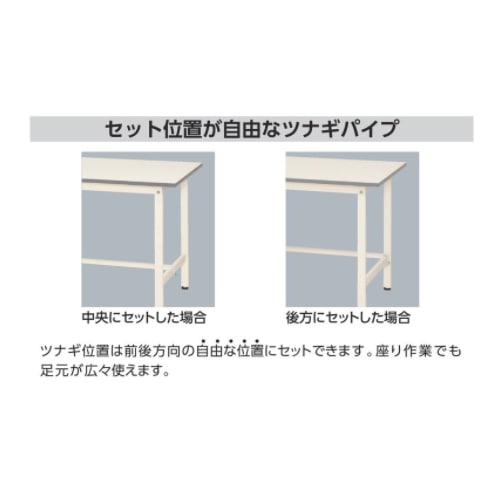 セット位置が自由なツナギパイプ

中央にセットした場合

後方にセットした場合

ツナギ位置は前後方向の自由な位置にセットできます。座り作業でも足元が広々使えます。